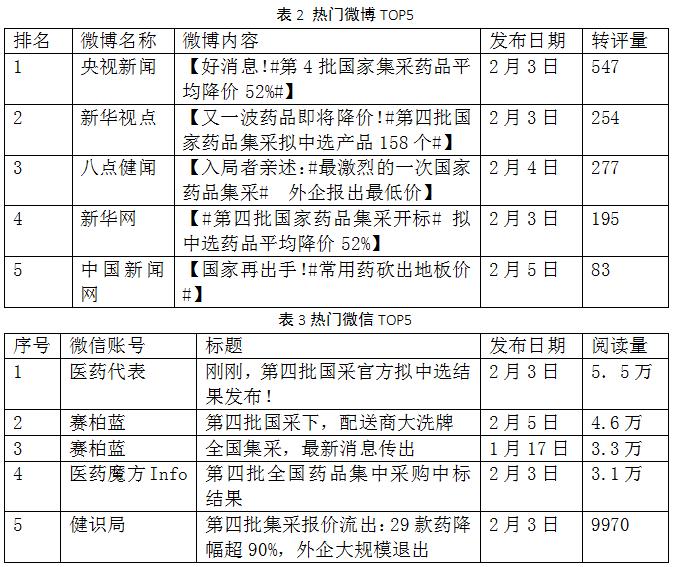 表 2 热门微博 TOP5

| 排名 | 微博名称 | 微博内容 | 发布日期 | 转评量 |
|---|---|---|---|---|
| 1 | 央视新闻 | 【好消息!#第 4 批国家集采药品平均降价 52%#】 | 2 月 3 日 | 547 |
| 2 | 新华视点 | 【又一波药品即将降价!#第四批国家药品集采拟中选产品 158 个#】 | 2 月 3 日 | 254 |
| 3 | 八点健闻 | 【入局者亲述:#最激烈的一次国家药品集采# 外企报出最低价】 | 2 月 4 日 | 277 |
| 4 | 新华网 | 【#第四批国家药品集采开标# 拟中选药品平均降价 52%】 | 2 月 3 日 | 195 |
| 5 | 中国新闻网 | 【国家再出手!#常用药砍出地板价#】 | 2 月 5 日 | 83 |

表 3 热门微信 TOP5

| 序号 | 微信账号 | 标题 | 发布日期 | 阅读量 |
|---|---|---|---|---|
| 1 | 医药代表 | 刚刚，第四批国采官方拟中选结果发布! | 2 月 3 日 | 5. 5 万 |
| 2 | 赛柏蓝 | 第四批国采下，配送商大洗牌 | 2 月 5 日 | 4.6 万 |
| 3 | 赛柏蓝 | 全国集采，最新消息传出 | 1 月 17 日 | 3.3 万 |
| 4 | 医药魔方 Info | 第四批全国药品集中采购中标结果 | 2 月 3 日 | 3.1 万 |
| 5 | 健识局 | 第四批集采报价流出:29 款药降幅超 90%，外企大规模退出 | 2 月 3 日 | 9970 |